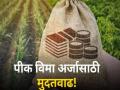 पीक विमा अर्जासाठी
मुदतवाढ!